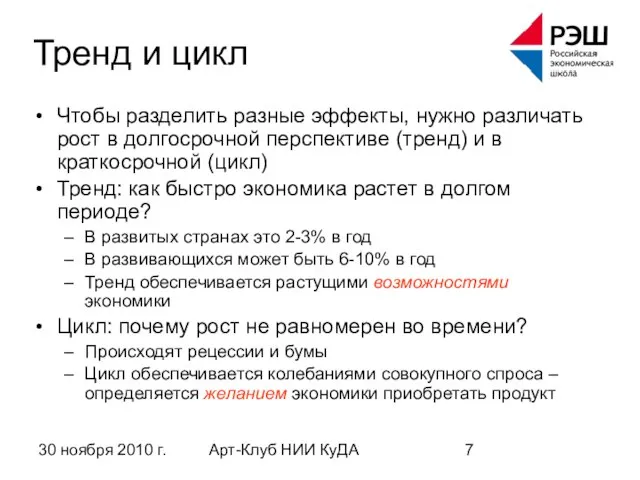 Тренд и цикл

РЭШ
Российская экономическая школа

• Чтобы разделить разные эффекты, нужно различать рост в долгосрочной перспективе (тренд) и в краткосрочной (цикл)
• Тренд: как быстро экономика растет в долгом периоде?
– В развитых странах это 2-3% в год
– В развивающихся может быть 6-10% в год
– Тренд обеспечивается растущими возможностями экономики
• Цикл: почему рост не равномерен во времени?
– Происходят рецессии и бумы
– Цикл обеспечивается колебаниями совокупного спроса – определяется желанием экономики приобретать продукт

30 ноября 2010 г.

Арт-Клуб НИИ КуДА

7